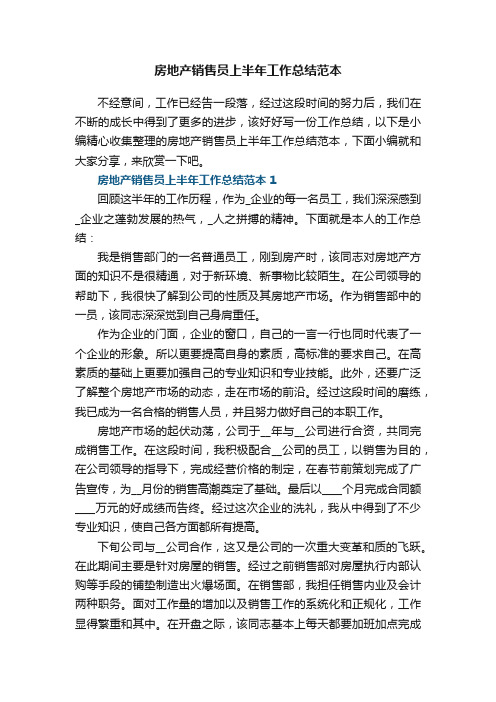 房地产销售员上半年工作总结范本

不经意间，工作已经告一段落，经过这段时间的努力后，我们在不断的成长中得到了更多的进步，该好好写一份工作总结，以下是小编精心收集整理的房地产销售员上半年工作总结范本，下面小编就和大家分享，来欣赏一下吧。

房地产销售员上半年工作总结范本 1

回顾这半年的工作历程，作为_企业的每一名员工，我们深深感到_企业之蓬勃发展的热气，_人之拼搏的精神。下面就是本人的工作总结：

我是销售部门的一名普通员工，刚到房产时，该同志对房地产方面的知识不是很精通，对于新环境、新事物比较陌生。在公司领导的帮助下，我很快了解到公司的性质及其房地产市场。作为销售部中的一员，该同志深深觉到自己身肩重任。

作为企业的门面，企业的窗口，自己的一言一行也同时代表了一个企业的形象。所以更要提高自身的素质，高标准的要求自己。在高素质的基础上更要加强自己的专业知识和专业技能。此外，还要广泛了解整个房地产市场的动态，走在市场的前沿。经过这段时间的磨练，我已成为一名合格的销售人员，并且努力做好自己的本职工作。

房地产市场的起伏动荡，公司于__年与__公司进行合资，共同完成销售工作。在这段时间，我积极配合__公司的员工，以销售为目的，在公司领导的指导下，完成经营价格的制定，在春节前策划完成了广告宣传，为__月份的销售高潮奠定了基础。最后以____个月完成合同额____万元的好成绩而告终。经过这次企业的洗礼，我从中得到了不少专业知识，使自己各方面都所有提高。

下旬公司与__公司合作，这又是公司的一次重大变革和质的飞跃。在此期间主要是针对房屋的销售。经过之前销售部对房屋执行内部认购等手段的铺垫制造出火爆场面。在销售部，我担任销售内业及会计两种职务。面对工作量的增加以及销售工作的系统化和正规化，工作显得繁重和其中。在开盘之际，该同志基本上每天都要加班加点完成